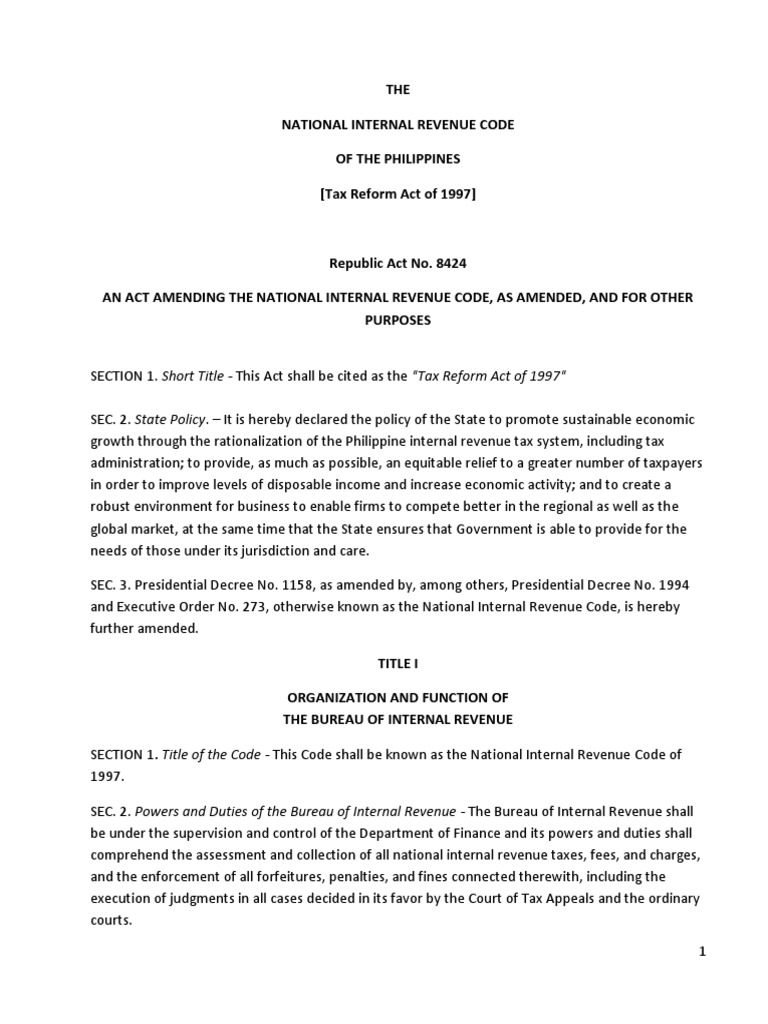 THE

NATIONAL INTERNAL REVENUE CODE

OF THE PHILIPPINES

[Tax Reform Act of 1997]

Republic Act No. 8424

AN ACT AMENDING THE NATIONAL INTERNAL REVENUE CODE, AS AMENDED, AND FOR OTHER PURPOSES

SECTION 1. Short Title - This Act shall be cited as the "Tax Reform Act of 1997"

SEC. 2. State Policy. – It is hereby declared the policy of the State to promote sustainable economic growth through the rationalization of the Philippine internal revenue tax system, including tax administration; to provide, as much as possible, an equitable relief to a greater number of taxpayers in order to improve levels of disposable income and increase economic activity; and to create a robust environment for business to enable firms to compete better in the regional as well as the global market, at the same time that the State ensures that Government is able to provide for the needs of those under its jurisdiction and care.

SEC. 3. Presidential Decree No. 1158, as amended by, among others, Presidential Decree No. 1994 and Executive Order No. 273, otherwise known as the National Internal Revenue Code, is hereby further amended.

TITLE I

ORGANIZATION AND FUNCTION OF
THE BUREAU OF INTERNAL REVENUE

SECTION 1. Title of the Code - This Code shall be known as the National Internal Revenue Code of 1997.

SEC. 2. Powers and Duties of the Bureau of Internal Revenue - The Bureau of Internal Revenue shall be under the supervision and control of the Department of Finance and its powers and duties shall comprehend the assessment and collection of all national internal revenue taxes, fees, and charges, and the enforcement of all forfeitures, penalties, and fines connected therewith, including the execution of judgments in all cases decided in its favor by the Court of Tax Appeals and the ordinary courts.

1